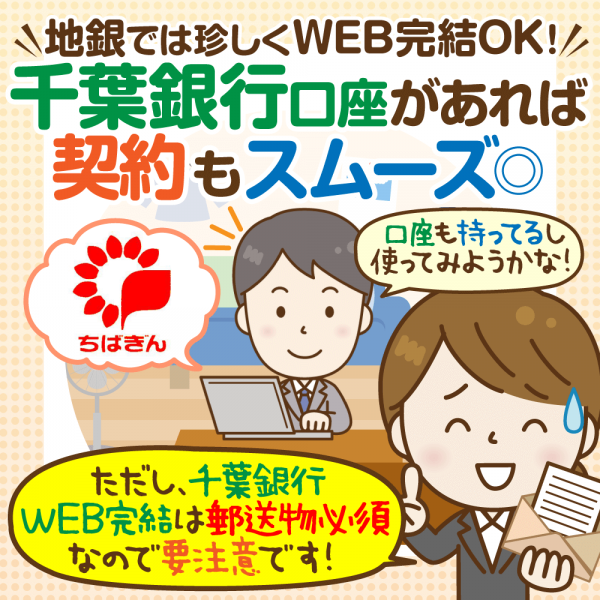 地銀では珍しくWEB完結OK！

千葉銀行口座があれば契約もスムーズ◎

ちばぎん

口座も持ってるし使ってみようかな！

ただし、千葉銀行WEB完結は郵送物必須なので要注意です！